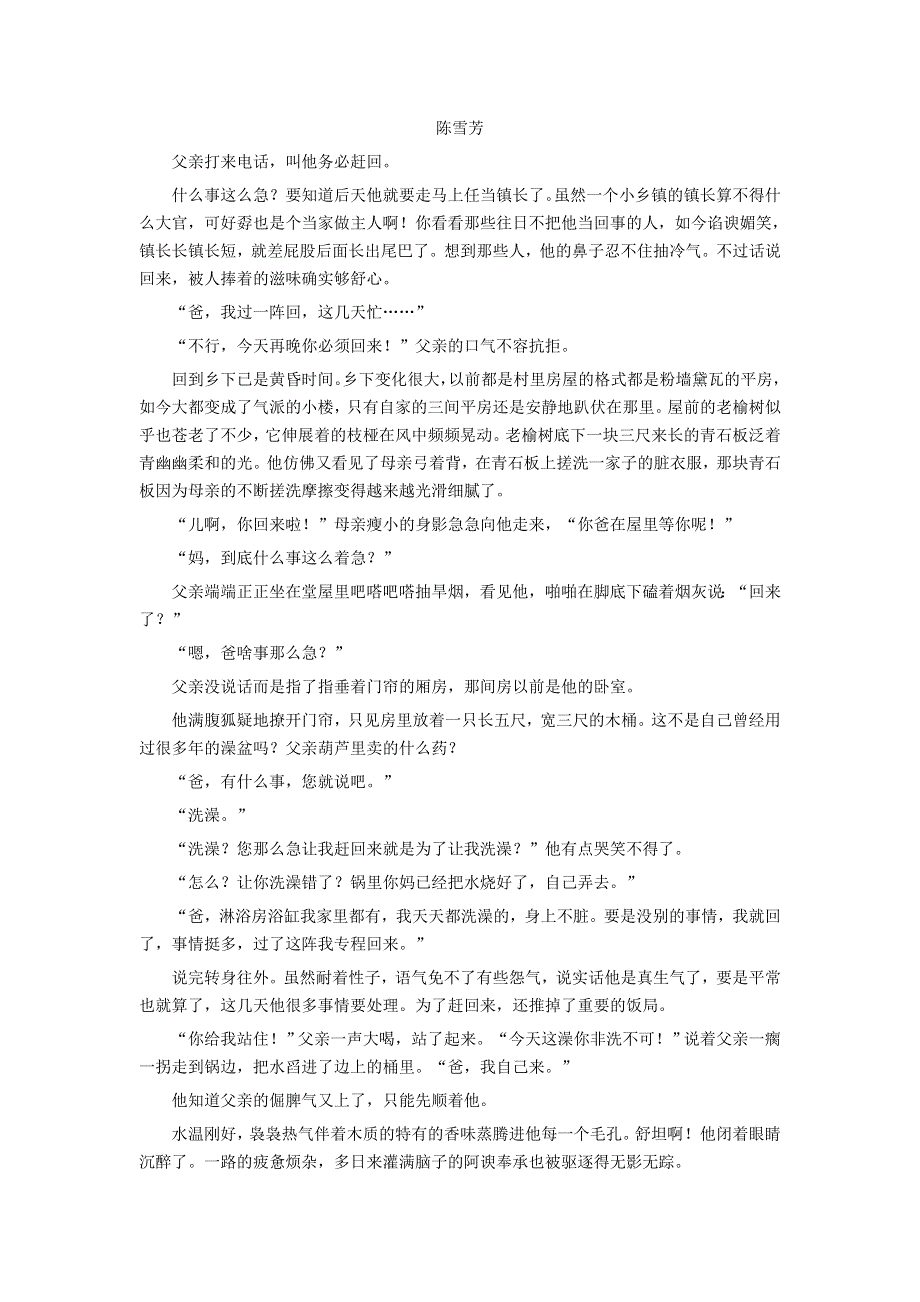 陈雪芳

父亲打来电话，叫他务必赶回。

什么事这么急？要知道后天他就要走马上任当镇长了。虽然一个小乡镇的镇长算不得什么大官，可好孬也是个当家做主人啊！你看看那些往日不把他当回事的人，如今谄谀媚笑，镇长长镇长短，就差屁股后面长出尾巴了。想到那些人，他的鼻子忍不住抽冷气。不过话说回来，被人捧着的滋味确实够舒心。

“爸，我过一阵回，这几天忙……”

“不行，今天再晚你必须回来！”父亲的口气不容抗拒。

回到乡下已是黄昏时间。乡下变化很大，以前都是村里房屋的格式都是粉墙黛瓦的平房，如今大都变成了气派的小楼，只有自家的三间平房还是安静地趴伏在那里。屋前的老榆树似乎也苍老了不少，它伸展着的枝桠在风中频频晃动。老榆树底下一块三尺来长的青石板泛着青幽幽柔和的光。他仿佛又看见了母亲弓着背，在青石板上搓洗一家子的脏衣服，那块青石板因为母亲的不断搓洗摩擦变得越来越光滑细腻了。

“儿啊，你回来啦！”母亲瘦小的身影急急向他走来，“你爸在屋里等你呢！”

“妈，到底什么事这么着急？”

父亲端端正正坐在堂屋里吧嗒吧嗒抽旱烟，看见他，啪啪在脚底下磕着烟灰说：“回来了？”

“嗯，爸啥事那么急？”

父亲没说话而是指了指垂着门帘的厢房，那间房以前是他的卧室。

他满腹狐疑地撩开门帘，只见房里放着一只长五尺，宽三尺的木桶。这不是自己曾经用过很多年的澡盆吗？父亲葫芦里卖的什么药？

“爸，有什么事，您就说吧。”

“洗澡。”

“洗澡？您那么急让我赶回来就是为了让我洗澡？”他有点哭笑不得了。

“怎么？让你洗澡错了？锅里你妈已经把水烧好了，自己弄去。”

“爸，淋浴房浴缸我家里都有，我天天都洗澡的，身上不脏。要是没别的事情，我就回了，事情挺多，过了这阵我专程回来。”

说完转身往外。虽然耐着性子，语气免不了有些怨气，说实话他是真生气了，要是平常也就算了，这几天他很多事情要处理。为了赶回来，还推掉了重要的饭局。

“你给我站住！”父亲一声大喝，站了起来。“今天这澡你非洗不可！”说着父亲一瘸一拐走到锅边，把水舀进了边上的桶里。“爸，我自己来。”

他知道父亲的倔脾气又上了，只能先顺着他。

水温刚好，袅袅热气伴着木质的特有的香味蒸腾进他每一个毛孔。舒坦啊！他闭着眼睛沉醉了。一路的疲惫烦杂，多日来灌满脑子的阿谀奉承也被驱逐得无影无踪。